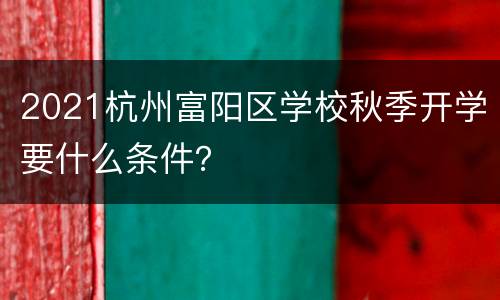 2021杭州富阳区学校秋季开学要什么条件?